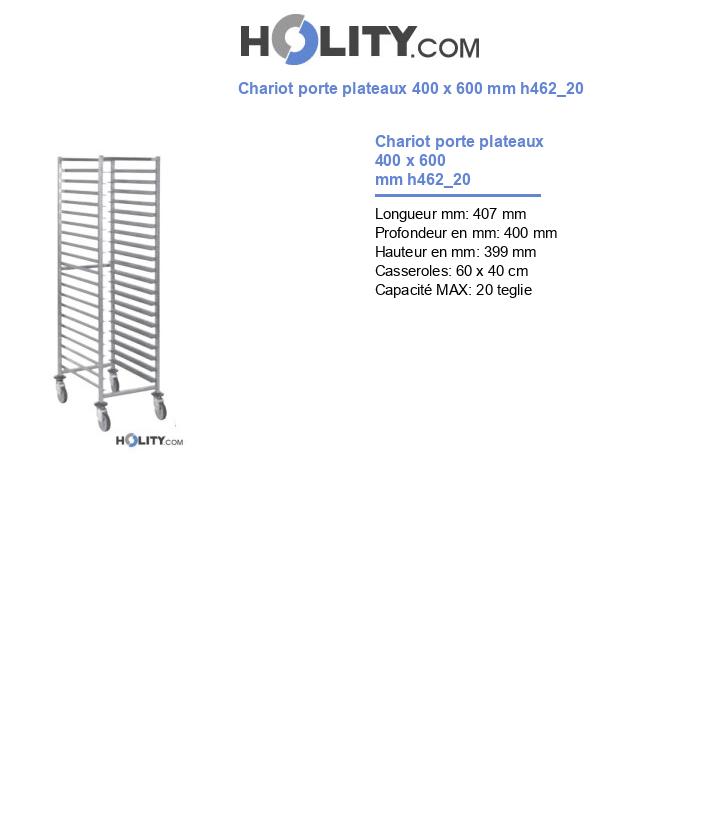 HOLITY.COM

Chariot porte plateaux 400 x 600 mm h462_20

HOLITY.COM

Chariot porte plateaux 400 x 600 mm h462_20

Longueur mm: 407 mm
Profondeur en mm: 400 mm
Hauteur en mm: 399 mm
Casseroles: 60 x 40 cm
Capacité MAX: 20 teglie